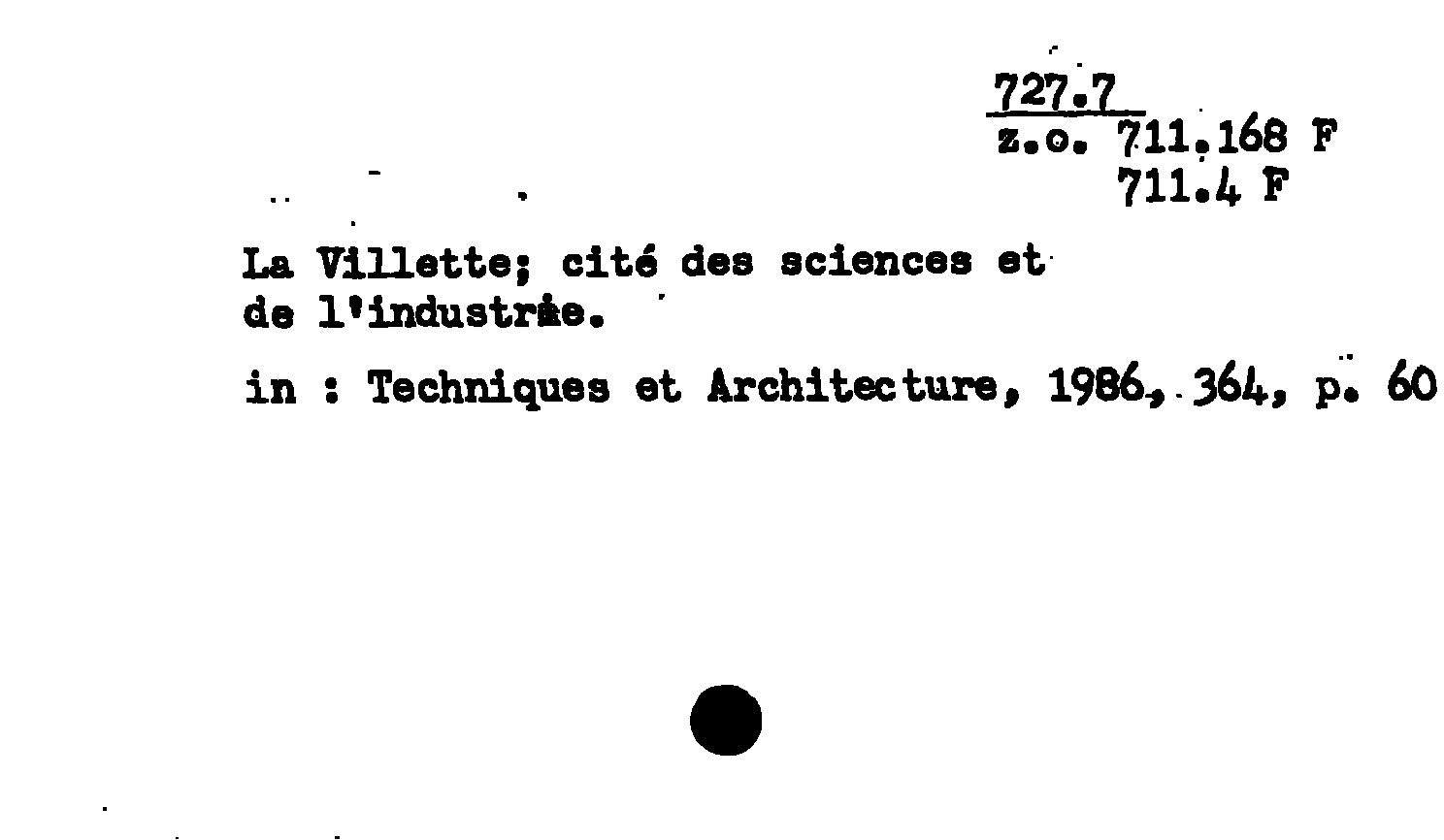 727.7
z.o. 711.168 F
711.4 F

La Villette; cité des sciences et de l'industrie.

in : Techniques et Architecture, 1986, 364, p. 60